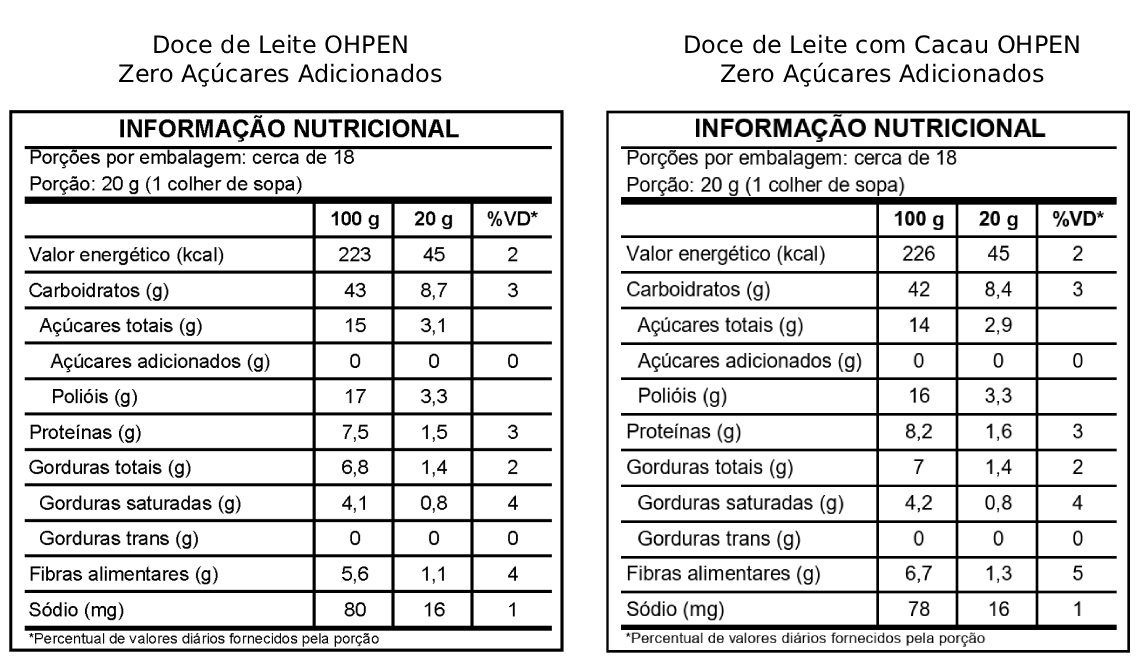 Doce de Leite OHPEN
Zero Açúcares Adicionados

INFORMAÇÃO NUTRICIONAL
Porções por embalagem: cerca de 18
Porção: 20 g (1 colher de sopa)

| | 100 g | 20 g | %VD* |
|---|---|---|---|
| Valor energético (kcal) | 223 | 45 | 2 |
| Carboidratos (g) | 43 | 8,7 | 3 |
| Açúcares totais (g) | 15 | 3,1 | |
| Açúcares adicionados (g) | 0 | 0 | 0 |
| Polióis (g) | 17 | 3,3 | |
| Proteínas (g) | 7,5 | 1,5 | 3 |
| Gorduras totais (g) | 6,8 | 1,4 | 2 |
| Gorduras saturadas (g) | 4,1 | 0,8 | 4 |
| Gorduras trans (g) | 0 | 0 | 0 |
| Fibras alimentares (g) | 5,6 | 1,1 | 4 |
| Sódio (mg) | 80 | 16 | 1 |

*Percentual de valores diários fornecidos pela porção

Doce de Leite com Cacau OHPEN
Zero Açúcares Adicionados

INFORMAÇÃO NUTRICIONAL
Porções por embalagem: cerca de 18
Porção: 20 g (1 colher de sopa)

| | 100 g | 20 g | %VD* |
|---|---|---|---|
| Valor energético (kcal) | 226 | 45 | 2 |
| Carboidratos (g) | 42 | 8,4 | 3 |
| Açúcares totais (g) | 14 | 2,9 | |
| Açúcares adicionados (g) | 0 | 0 | 0 |
| Polióis (g) | 16 | 3,3 | |
| Proteínas (g) | 8,2 | 1,6 | 3 |
| Gorduras totais (g) | 7 | 1,4 | 2 |
| Gorduras saturadas (g) | 4,2 | 0,8 | 4 |
| Gorduras trans (g) | 0 | 0 | 0 |
| Fibras alimentares (g) | 6,7 | 1,3 | 5 |
| Sódio (mg) | 78 | 16 | 1 |

*Percentual de valores diários fornecidos pela porção